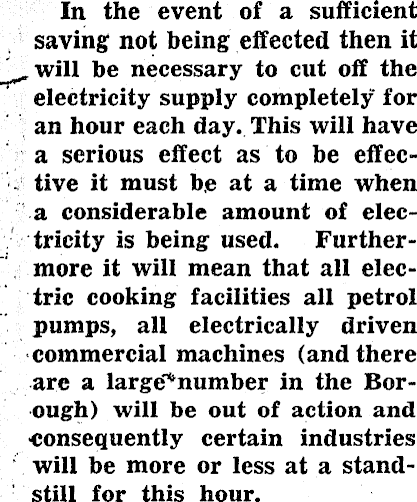 In the event of a sufficient saving not being effected then it will be necessary to cut off the electricity supply completely for an hour each day. This will have a serious effect as to be effective it must be at a time when a considerable amount of electricity is being used. Furthermore it will mean that all electric cooking facilities all petrol pumps, all electrically driven commercial machines (and there are a large number in the Borough) will be out of action and consequently certain industries will be more or less at a standstill for this hour.